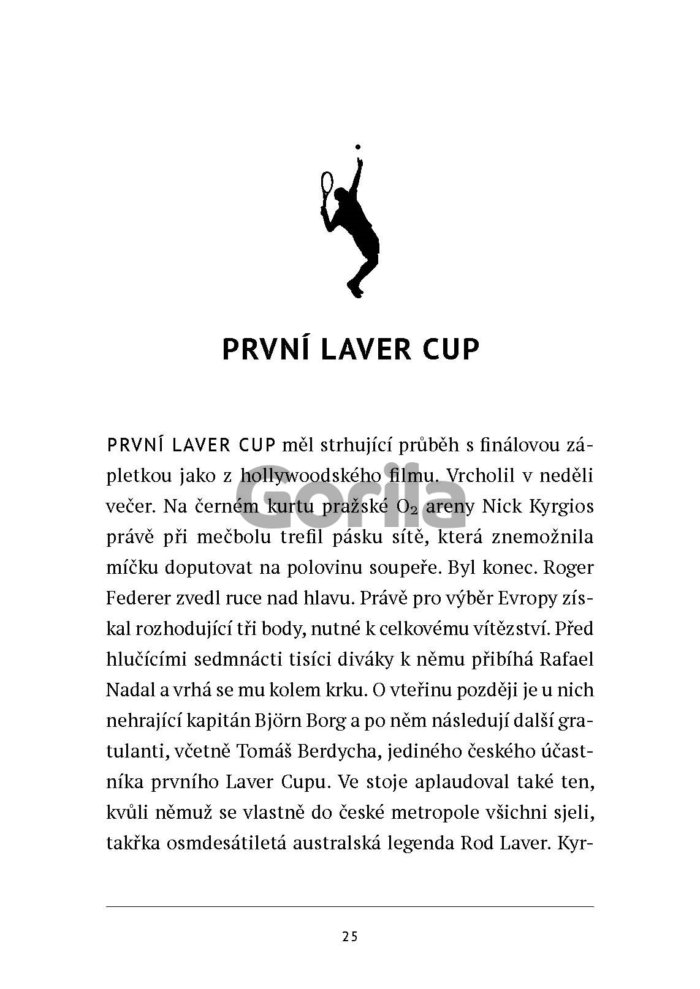 PRVNÍ LAVER CUP

PRVNÍ LAVER CUP měl strhující průběh s finálovou zápletkou jako z hollywoodského filmu. Vrcholil v neděli večer. Na černém kurtu pražské $O_2$ areny Nick Kyrgios právě při mečbolu trefil pásku sítě, která znemožnila míčku doputovat na polovinu soupeře. Byl konec. Roger Federer zvedl ruce nad hlavu. Právě pro výběr Evropy získal rozhodující tři body, nutné k celkovému vítězství. Před hlučícími sedmnácti tisíci diváky k němu přibíhá Rafael Nadal a vrhá se mu kolem krku. O vteřinu později je u nich nehrající kapitán Björn Borg a po něm následují další gratulanti, včetně Tomáš Berdycha, jediného českého účastníka prvního Laver Cupu. Ve stoje aplaudoval také ten, kvůli němuž se vlastně do české metropole všichni sjeli, takřka osmdesátiletá australská legenda Rod Laver. Kyr-

Gorila

25